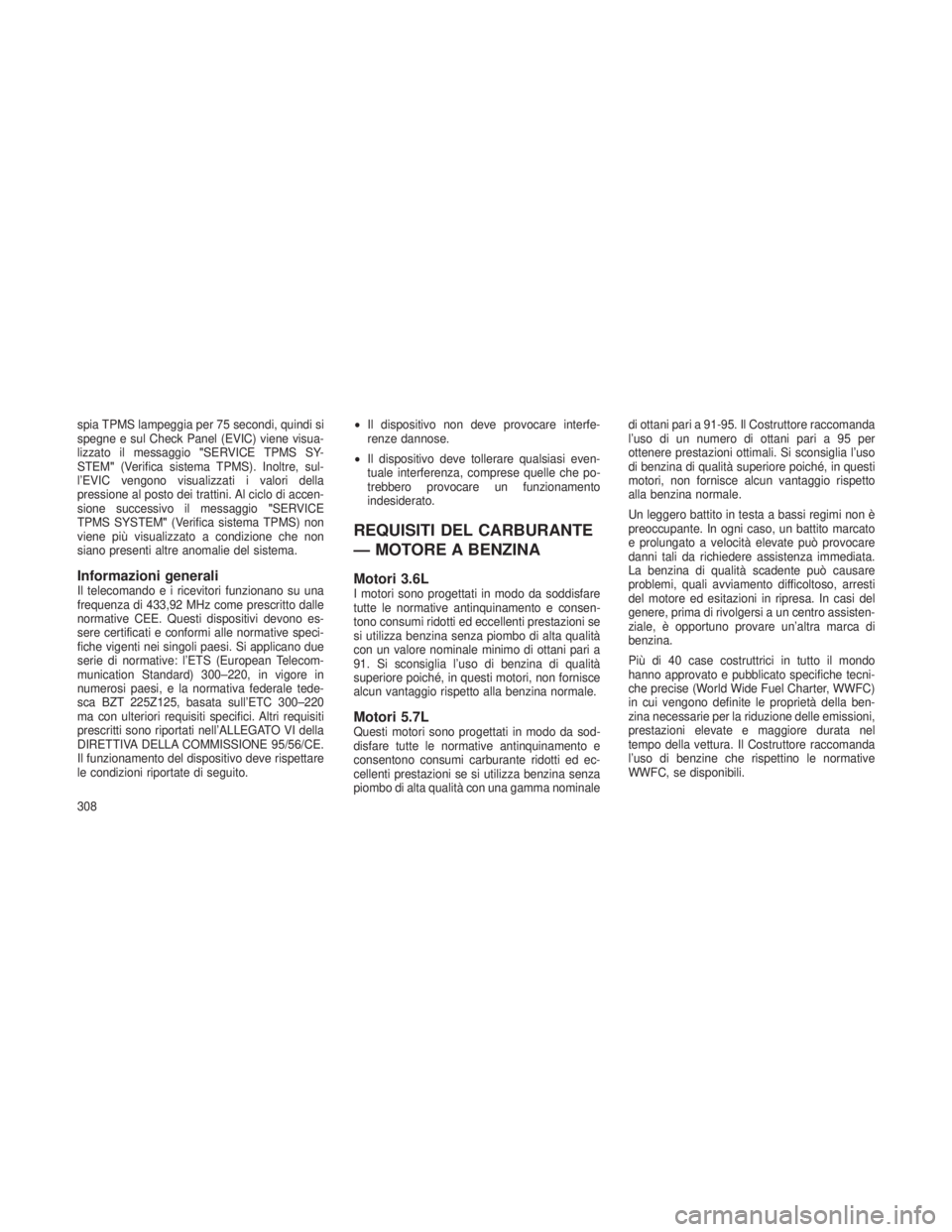 spia TPMS lampeggia per 75 secondi, quindi si spegne e sul Check Panel (EVIC) viene visualizzato il messaggio "SERVICE TPMS SYSTEM" (Verifica sistema TPMS). Inoltre, sull'EVIC vengono visualizzati i valori della pressione al posto dei trattini. Al ciclo di accensione successivo il messaggio "SERVICE TPMS SYSTEM" (Verifica sistema TPMS) non viene più visualizzato a condizione che non siano presenti altre anomalie del sistema.

Informazioni generali
Il telecomando e i ricevitori funzionano su una frequenza di 433,92 MHz come prescritto dalle normative CEE. Questi dispositivi devono essere certificati e conformi alle normative specifiche vigenti nei singoli paesi. Si applicano due serie di normative: l'ETS (European Telecommunication Standard) 300–220, in vigore in numerosi paesi, e la normativa federale tedesca BZT 225Z125, basata sull'ETC 300–220 ma con ulteriori requisiti specifici. Altri requisiti prescritti sono riportati nell'ALLEGATO VI della DIRETTIVA DELLA COMMISSIONE 95/56/CE. Il funzionamento del dispositivo deve rispettare le condizioni riportate di seguito.

• Il dispositivo non deve provocare interferenze dannose.

• Il dispositivo deve tollerare qualsiasi eventuale interferenza, comprese quelle che potrebbero provocare un funzionamento indesiderato.

REQUISITI DEL CARBURANTE — MOTORE A BENZINA

Motori 3.6L
I motori sono progettati in modo da soddisfare tutte le normative antinquinamento e consentono consumi ridotti ed eccellenti prestazioni se si utilizza benzina senza piombo di alta qualità con un valore nominale minimo di ottani pari a 91. Si sconsiglia l'uso di benzina di qualità superiore poiché, in questi motori, non fornisce alcun vantaggio rispetto alla benzina normale.

Motori 5.7L
Questi motori sono progettati in modo da soddisfare tutte le normative antinquinamento e consentono consumi carburante ridotti ed eccellenti prestazioni se si utilizza benzina senza piombo di alta qualità con una gamma nominale di ottani pari a 91-95. Il Costruttore raccomanda l'uso di un numero di ottani pari a 95 per ottenere prestazioni ottimali. Si sconsiglia l'uso di benzina di qualità superiore poiché, in questi motori, non fornisce alcun vantaggio rispetto alla benzina normale.

Un leggero battito in testa a bassi regimi non è preoccupante. In ogni caso, un battito marcato e prolungato a velocità elevate può provocare danni tali da richiedere assistenza immediata. La benzina di qualità scadente può causare problemi, quali avviamento difficoltoso, arresti del motore ed esitazioni in ripresa. In casi del genere, prima di rivolgersi a un centro assistenziale, è opportuno provare un'altra marca di benzina.

Più di 40 case costruttrici in tutto il mondo hanno approvato e pubblicato specifiche tecniche precise (World Wide Fuel Charter, WWFC) in cui vengono definite le proprietà della benzina necessarie per la riduzione delle emissioni, prestazioni elevate e maggiore durata nel tempo della vettura. Il Costruttore raccomanda l'uso di benzine che rispettino le normative WWFC, se disponibili.

308

carmanualsonline.info